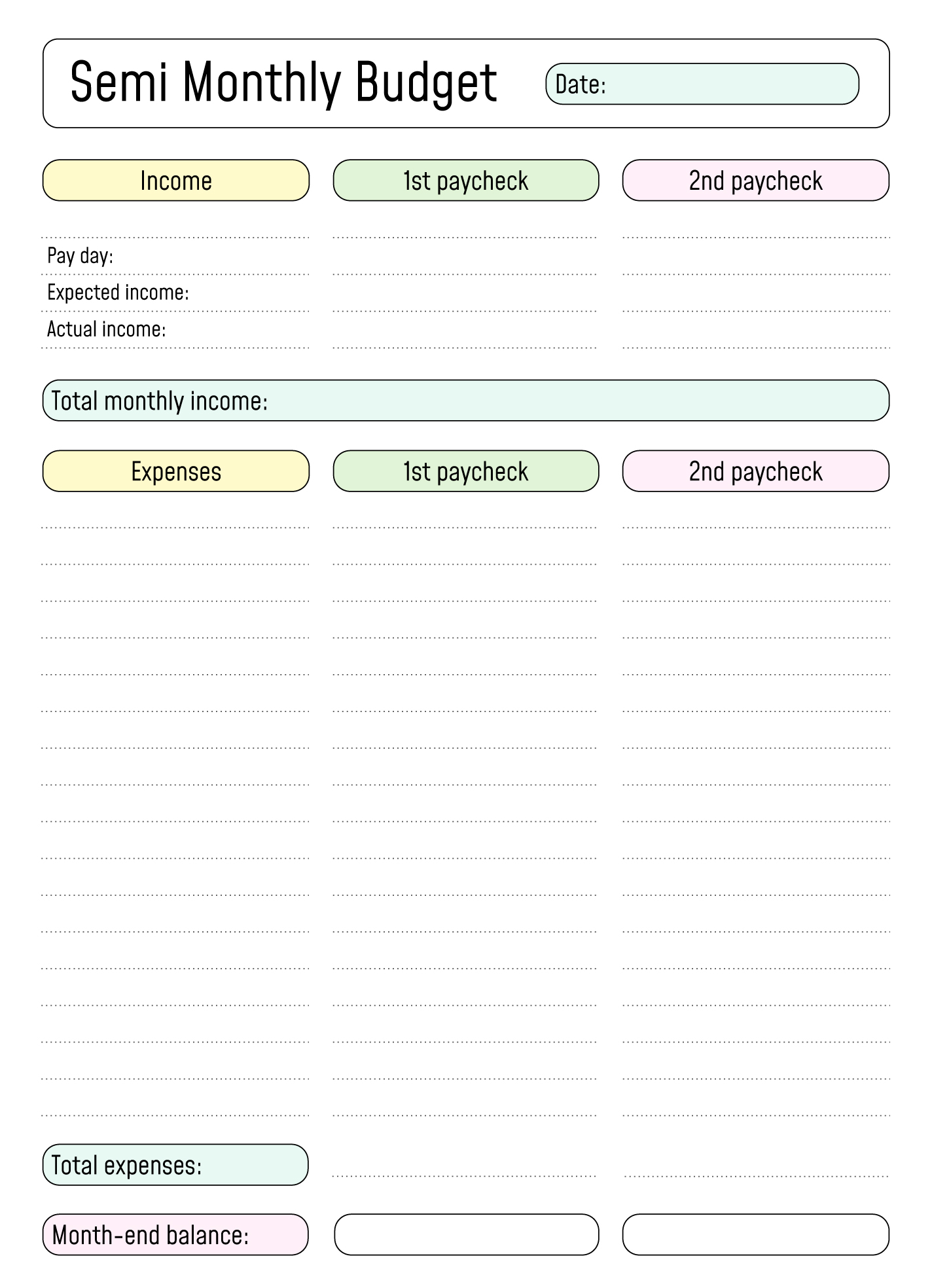 Semi Monthly Budget

Date:

Income

1st paycheck

2nd paycheck

Pay day:

Expected income:

Actual income:

Total monthly income:

Expenses

1st paycheck

2nd paycheck

Total expenses:

Month-end balance: